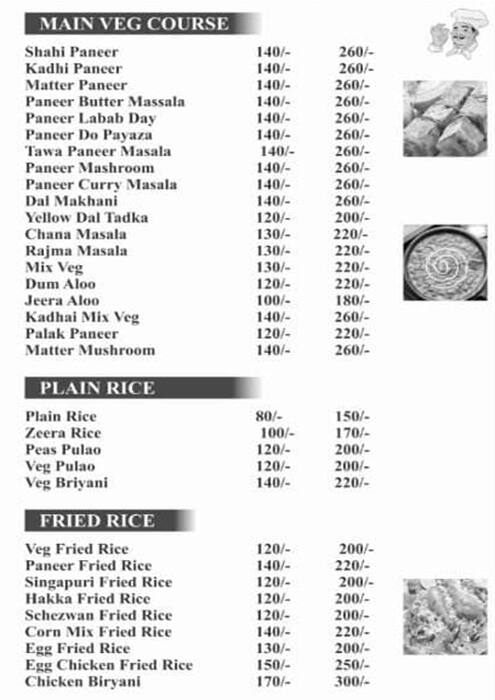 MAIN VEG COURSE

| | | |
|---|---|---|
| Shahi Paneer | 140/- | 260/- |
| Kadhi Paneer | 140/- | 260/- |
| Matter Paneer | 140/- | 260/- |
| Paneer Butter Massala | 140/- | 260/- |
| Paneer Labab Day | 140/- | 260/- |
| Paneer Do Payaza | 140/- | 260/- |
| Tawa Paneer Masala | 140/- | 260/- |
| Paneer Mashroom | 140/- | 260/- |
| Paneer Curry Masala | 140/- | 260/- |
| Dal Makhani | 140/- | 260/- |
| Yellow Dal Tadka | 120/- | 200/- |
| Chana Masala | 130/- | 220/- |
| Rajma Masala | 130/- | 220/- |
| Mix Veg | 130/- | 220/- |
| Dum Aloo | 120/- | 220/- |
| Jeera Aloo | 100/- | 180/- |
| Kadhai Mix Veg | 140/- | 260/- |
| Palak Paneer | 120/- | 220/- |
| Matter Mushroom | 140/- | 260/- |

PLAIN RICE

| | | |
|---|---|---|
| Plain Rice | 80/- | 150/- |
| Zeera Rice | 100/- | 170/- |
| Peas Pulao | 120/- | 200/- |
| Veg Pulao | 120/- | 200/- |
| Veg Briyani | 140/- | 220/- |

FRIED RICE

| | | |
|---|---|---|
| Veg Fried Rice | 120/- | 200/- |
| Paneer Fried Rice | 140/- | 220/- |
| Singapuri Fried Rice | 120/- | 200/- |
| Hakka Fried Rice | 120/- | 200/- |
| Schezwan Fried Rice | 120/- | 200/- |
| Corn Mix Fried Rice | 140/- | 220/- |
| Egg Fried Rice | 130/- | 200/- |
| Egg Chicken Fried Rice | 150/- | 250/- |
| Chicken Biryani | 170/- | 300/- |